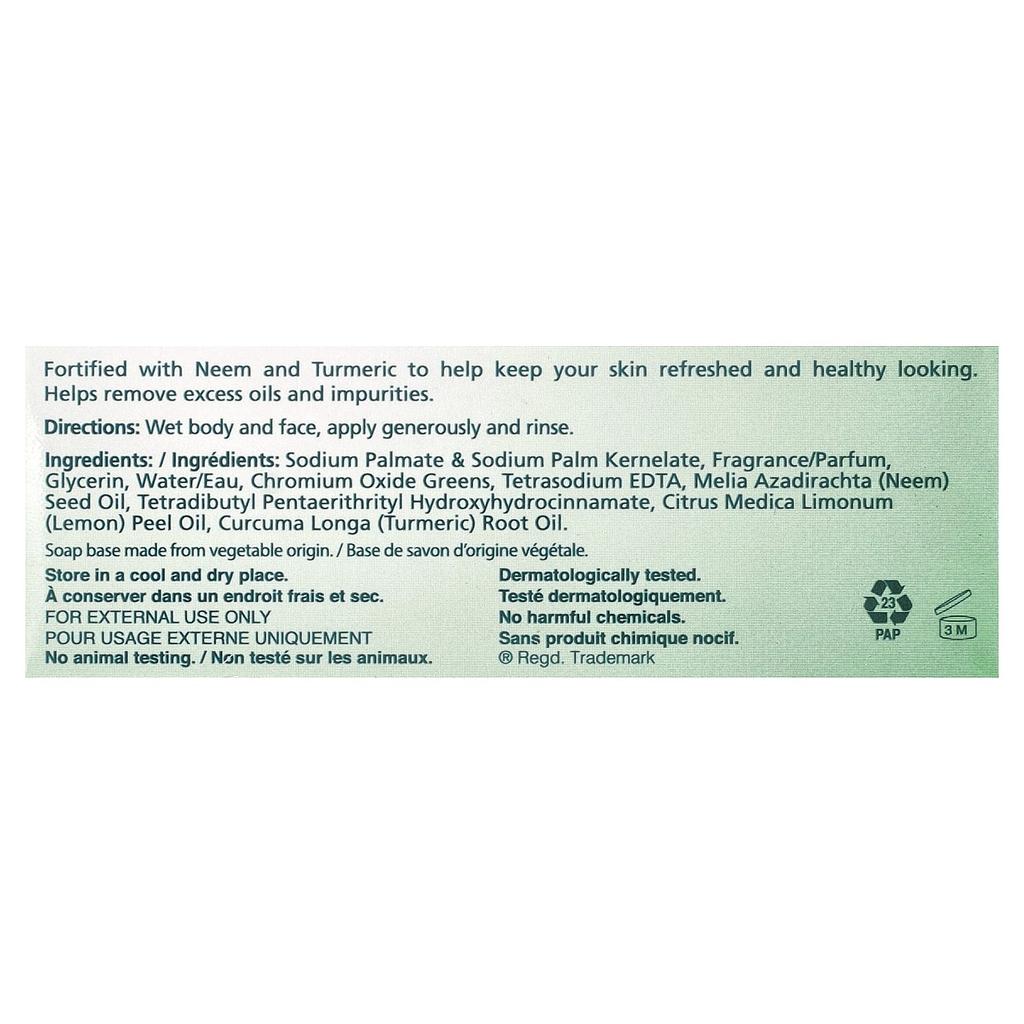 Fortified with Neem and Turmeric to help keep your skin refreshed and healthy looking. Helps remove excess oils and impurities.

Directions: Wet body and face, apply generously and rinse.

Ingredients: / Ingrédients: Sodium Palmate & Sodium Palm Kernelate, Fragrance/Parfum, Glycerin, Water/Eau, Chromium Oxide Greens, Tetrasodium EDTA, Melia Azadirachta (Neem) Seed Oil, Tetradibutyl Pentaerithrityl Hydroxyhydrocinnamate, Citrus Medica Limonum (Lemon) Peel Oil, Curcuma Longa (Turmeric) Root Oil.

Soap base made from vegetable origin. / Base de savon d'origine végétale.

Store in a cool and dry place.
À conserver dans un endroit frais et sec.
FOR EXTERNAL USE ONLY
POUR USAGE EXTERNE UNIQUEMENT
No animal testing. / Non testé sur les animaux.

Dermatologically tested.
Testé dermatologiquement.
No harmful chemicals.
Sans produit chimique nocif.
® Regd. Trademark

23
PAP

3 M